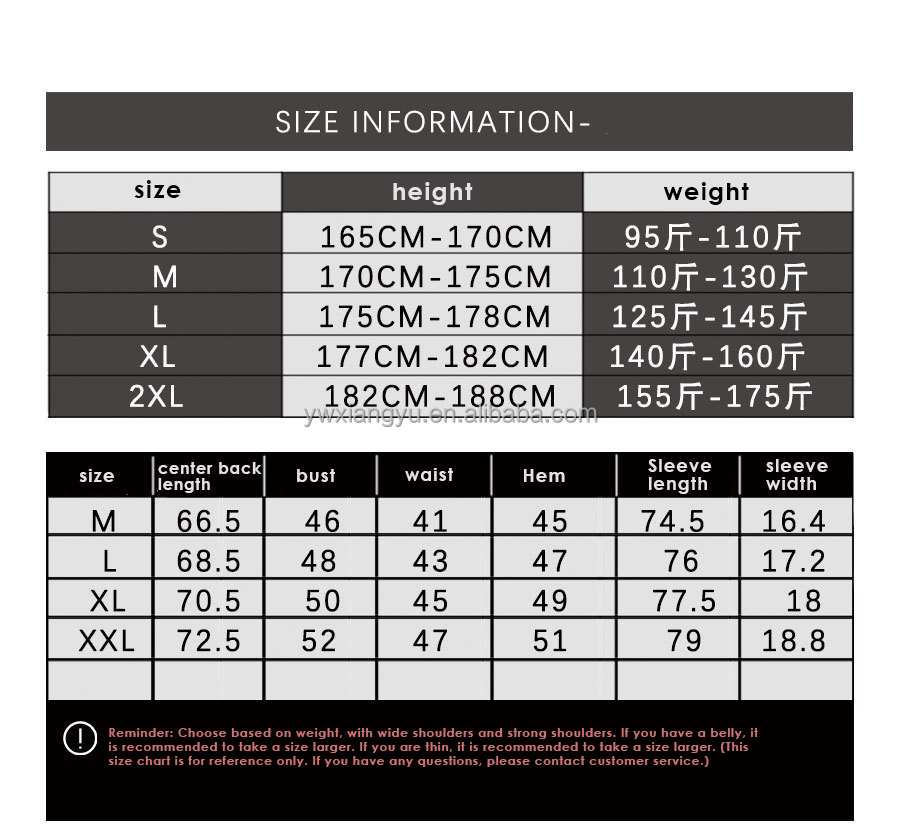 SIZE INFORMATION-

| size | height | weight |
|---|---|---|
| S | 165CM-170CM | 95斤-110斤 |
| M | 170CM-175CM | 110斤-130斤 |
| L | 175CM-178CM | 125斤-145斤 |
| XL | 177CM-182CM | 140斤-160斤 |
| 2XL | 182CM-188CM | 155斤-175斤 |

ywxiangyu.en.alibaba.com

| size | center back length | bust | waist | Hem | Sleeve length | sleeve width |
|---|---|---|---|---|---|---|
| M | 66.5 | 46 | 41 | 45 | 74.5 | 16.4 |
| L | 68.5 | 48 | 43 | 47 | 76 | 17.2 |
| XL | 70.5 | 50 | 45 | 49 | 77.5 | 18 |
| XXL | 72.5 | 52 | 47 | 51 | 79 | 18.8 |
| | | | | | | |

!

Reminder: Choose based on weight, with wide shoulders and strong shoulders. If you have a belly, it is recommended to take a size larger. If you are thin, it is recommended to take a size larger. (This size chart is for reference only. If you have any questions, please contact customer service.)